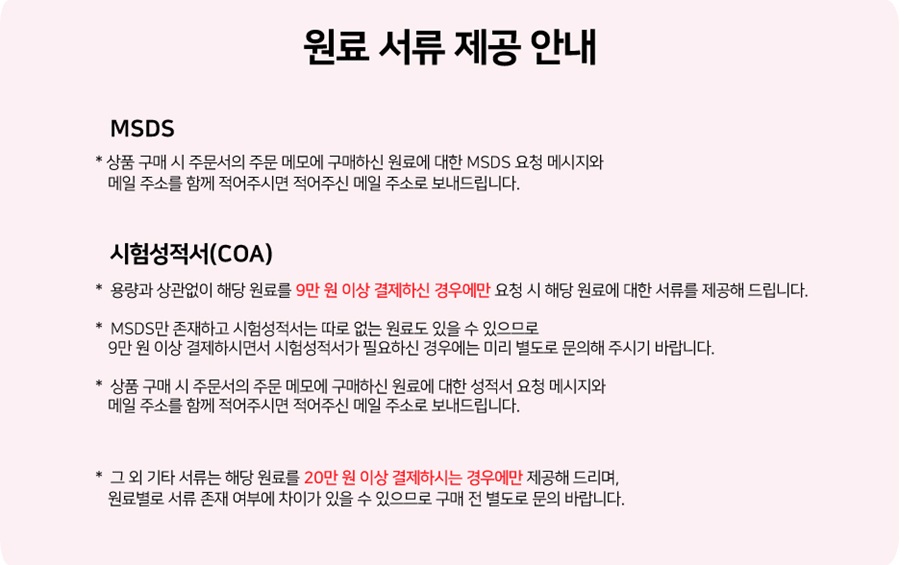 원료 서류 제공 안내

MSDS

* 상품 구매 시 주문서의 주문 메모에 구매하신 원료에 대한 MSDS 요청 메시지와 메일 주소를 함께 적어주시면 적어주신 메일 주소로 보내드립니다.

시험성적서(COA)

* 용량과 상관없이 해당 원료를 9만 원 이상 결제하신 경우에만 요청 시 해당 원료에 대한 서류를 제공해 드립니다.

* MSDS만 존재하고 시험성적서는 따로 없는 원료도 있을 수 있으므로 9만 원 이상 결제하시면서 시험성적서가 필요하신 경우에는 미리 별도로 문의해 주시기 바랍니다.

* 상품 구매 시 주문서의 주문 메모에 구매하신 원료에 대한 성적서 요청 메시지와 메일 주소를 함께 적어주시면 적어주신 메일 주소로 보내드립니다.

* 그 외 기타 서류는 해당 원료를 20만 원 이상 결제하시는 경우에만 제공해 드리며, 원료별로 서류 존재 여부에 차이가 있을 수 있으므로 구매 전 별도로 문의 바랍니다.